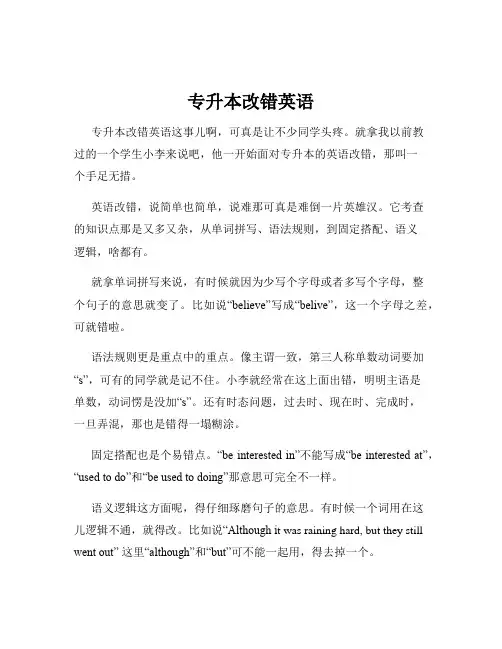 专升本改错英语

专升本改错英语这事儿啊，可真是让不少同学头疼。就拿我以前教过的一个学生小李来说吧，他一开始面对专升本的英语改错，那叫一个手足无措。

英语改错，说简单也简单，说难那可真是难倒一片英雄汉。它考查的知识点那是又多又杂，从单词拼写、语法规则，到固定搭配、语义逻辑，啥都有。

就拿单词拼写来说，有时候就因为少写个字母或者多写个字母，整个句子的意思就变了。比如说“believe”写成“belive”，这一个字母之差，可就错啦。

语法规则更是重点中的重点。像主谓一致，第三人称单数动词要加“s”，可有的同学就是记不住。小李就经常在这上面出错，明明主语是单数，动词愣是没加“s”。还有时态问题，过去时、现在时、完成时，一旦弄混，那也是错得一塌糊涂。

固定搭配也是个易错点。“be interested in”不能写成“be interested at”，“used to do”和“be used to doing”那意思可完全不一样。

语义逻辑这方面呢，得仔细琢磨句子的意思。有时候一个词用在这儿逻辑不通，就得改。比如说“Although it was raining hard, but they still went out” 这里“although”和“but”可不能一起用，得去掉一个。